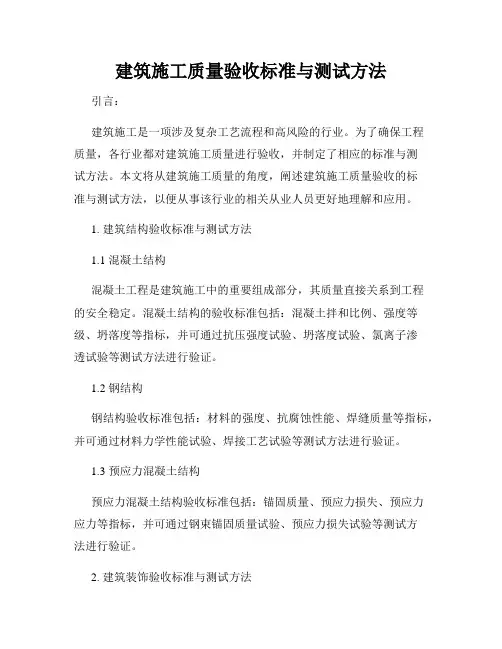 建筑施工质量验收标准与测试方法

引言：

建筑施工是一项涉及复杂工艺流程和高风险的行业。为了确保工程质量，各行业都对建筑施工质量进行验收，并制定了相应的标准与测试方法。本文将从建筑施工质量的角度，阐述建筑施工质量验收的标准与测试方法，以便从事该行业的相关从业人员更好地理解和应用。

1. 建筑结构验收标准与测试方法

1.1 混凝土结构

混凝土工程是建筑施工中的重要组成部分，其质量直接关系到工程的安全稳定。混凝土结构的验收标准包括：混凝土拌和比例、强度等级、坍落度等指标，并可通过抗压强度试验、坍落度试验、氯离子渗透试验等测试方法进行验证。

1.2 钢结构

钢结构验收标准包括：材料的强度、抗腐蚀性能、焊缝质量等指标，并可通过材料力学性能试验、焊接工艺试验等测试方法进行验证。

1.3 预应力混凝土结构

预应力混凝土结构验收标准包括：锚固质量、预应力损失、预应力应力等指标，并可通过钢束锚固质量试验、预应力损失试验等测试方法进行验证。

2. 建筑装饰验收标准与测试方法